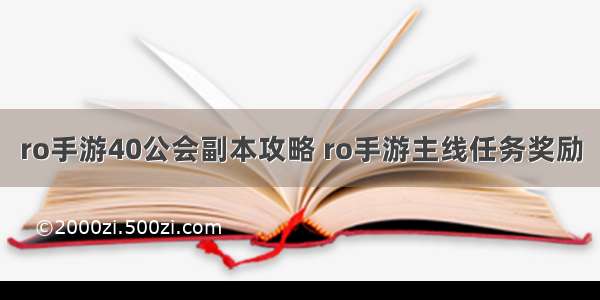 ro手游40公会副本攻略 ro手游主线任务奖励

©2000zi.500zi.com